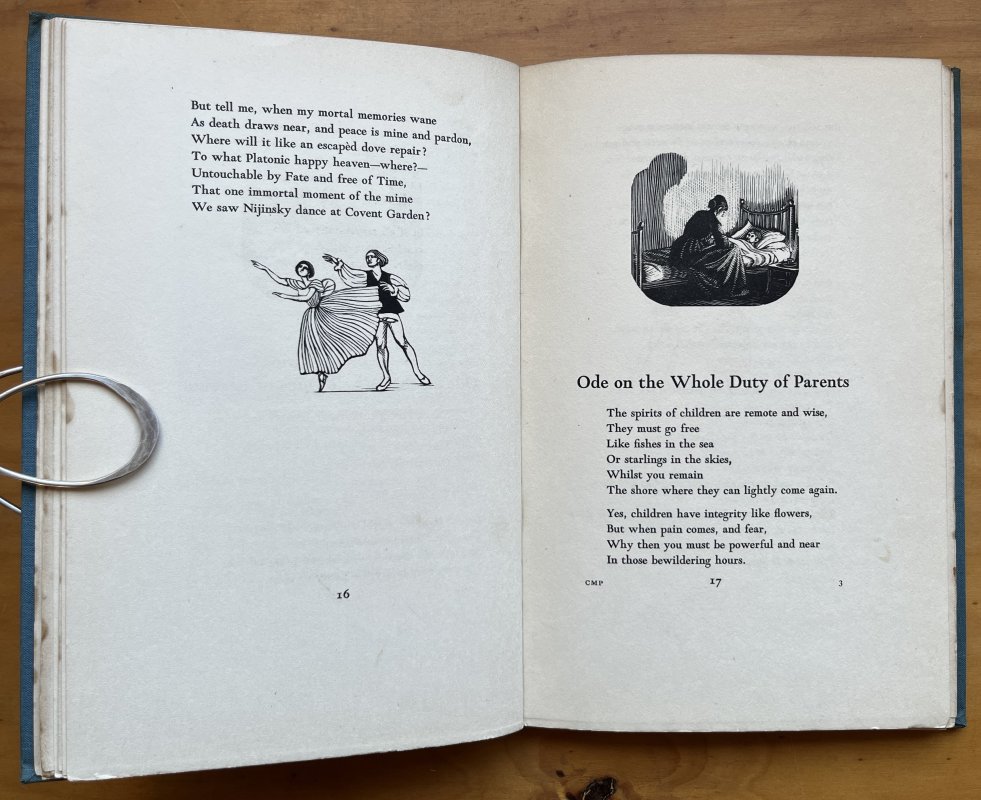 But tell me, when my mortal memories wane
As death draws near, and peace is mine and pardon,
Where will it like an escapèd dove repair?
To what Platonic happy heaven—where?—
Untouchable by Fate and free of Time,
That one immortal moment of the mime
We saw Nijinsky dance at Covent Garden?

16

Ode on the Whole Duty of Parents

The spirits of children are remote and wise,
They must go free
Like fishes in the sea
Or starlings in the skies,
Whilst you remain
The shore where they can lightly come again.

Yes, children have integrity like flowers,
But when pain comes, and fear,
Why then you must be powerful and near
In those bewildering hours.

CMP 17 3